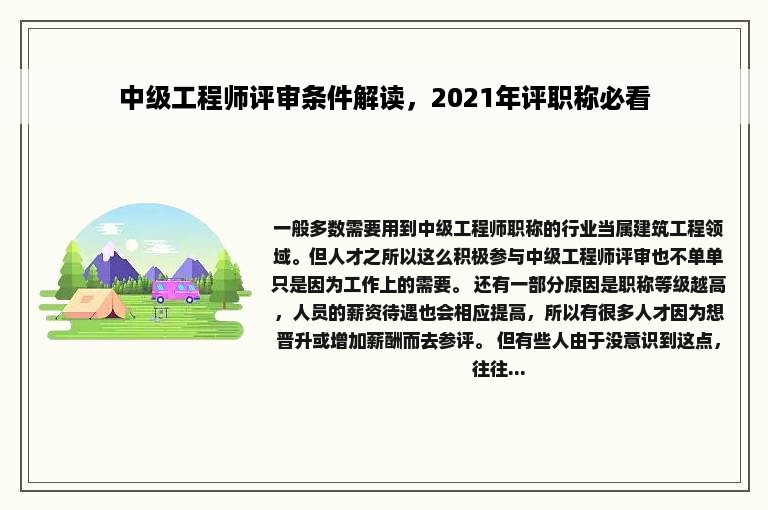 中级工程师评审条件解读，2021年评职称必看

一般多数需要用到中级工程师职称的行业当属建筑工程领域。但人才之所以这么积极参与中级工程师评审也不单单只是因为工作上的需要。 还有一部分原因是职称等级越高，人员的薪资待遇也会相应提高，所以有很多人才因为想晋升或增加薪酬而去参评。 但有些人由于没意识到这点，往往...